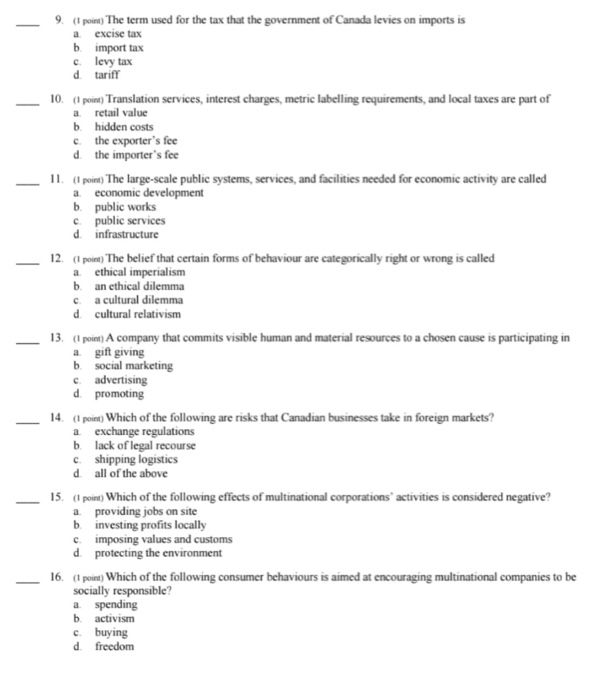 ____ 9. (1 point) The term used for the tax that the government of Canada levies on imports is
a. excise tax
b. import tax
c. levy tax
d. tariff

____ 10. (1 point) Translation services, interest charges, metric labelling requirements, and local taxes are part of
a. retail value
b. hidden costs
c. the exporter's fee
d. the importer's fee

____ 11. (1 point) The large-scale public systems, services, and facilities needed for economic activity are called
a. economic development
b. public works
c. public services
d. infrastructure

____ 12. (1 point) The belief that certain forms of behaviour are categorically right or wrong is called
a. ethical imperialism
b. an ethical dilemma
c. a cultural dilemma
d. cultural relativism

____ 13. (1 point) A company that commits visible human and material resources to a chosen cause is participating in
a. gift giving
b. social marketing
c. advertising
d. promoting

____ 14. (1 point) Which of the following are risks that Canadian businesses take in foreign markets?
a. exchange regulations
b. lack of legal recourse
c. shipping logistics
d. all of the above

____ 15. (1 point) Which of the following effects of multinational corporations' activities is considered negative?
a. providing jobs on site
b. investing profits locally
c. imposing values and customs
d. protecting the environment

____ 16. (1 point) Which of the following consumer behaviours is aimed at encouraging multinational companies to be socially responsible?
a. spending
b. activism
c. buying
d. freedom